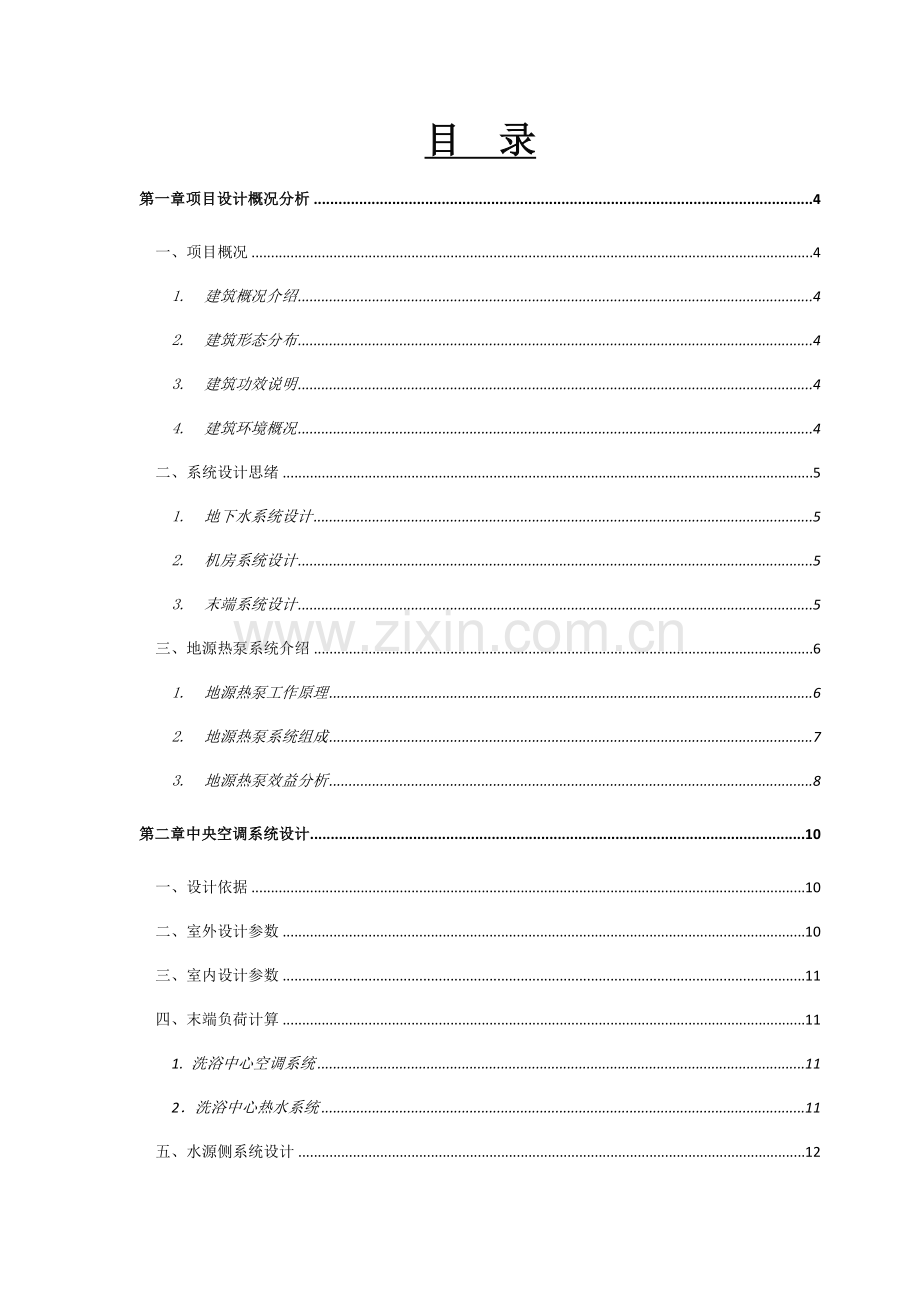 目 录

第一章项目设计概况分析 4

一、项目概况 4

1. 建筑概况介绍 4

2. 建筑形态分布 4

3. 建筑功效说明 4

4. 建筑环境概况 4

二、系统设计思绪 5

1. 地下水系统设计 5

2. 机房系统设计 5

3. 末端系统设计 5

三、地源热泵系统介绍 6

1. 地源热泵工作原理 6

2. 地源热泵系统组成 7

3. 地源热泵效益分析 8

第二章中央空调系统设计 10

一、设计依据 10

二、室外设计参数 10

三、室内设计参数 11

四、末端负荷计算 11

1. 洗浴中心空调系统 11

2．洗浴中心热水系统 11

五、水源侧系统设计 12

www.zixin.com.cn